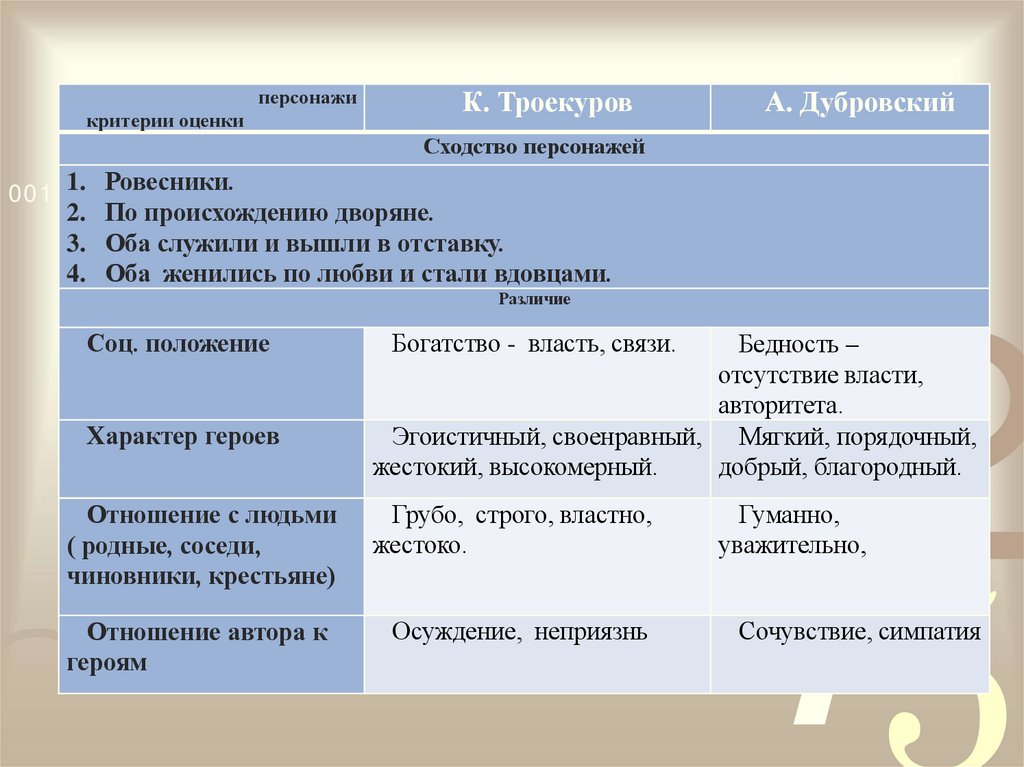 | персонажи критерии оценки | К. Троекуров | А. Дубровский |
|---|---|---|
| Сходство персонажей | | |
| 1. Ровесники. 2. По происхождению дворяне. 3. Оба служили и вышли в отставку. 4. Оба женились по любви и стали вдовцами. | | |
| Различие | | |
| Соц. положение | Богатство - власть, связи. | Бедность – отсутствие власти, авторитета. |
| Характер героев | Эгоистичный, своенравный, жестокий, высокомерный. | Мягкий, порядочный, добрый, благородный. |
| Отношение с людьми ( родные, соседи, чиновники, крестьяне) | Грубо, строго, властно, жестоко. | Гуманно, уважительно, |
| Отношение автора к героям | Осуждение, неприязнь | Сочувствие, симпатия |

001